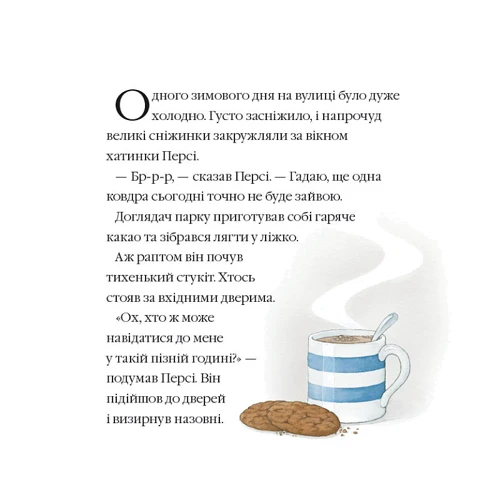 Одного зимового дня на вулиці було дуже холодно. Густо засніжило, і напрочуд великі сніжинки закружляли за вікном хатинки Персі.

— Бр-р-р, — сказав Персі. — Гадаю, ще одна ковдра сьогодні точно не буде зайвою.

Доглядач парку приготував собі гаряче какао та зібрався лягти у ліжко.

Аж раптом він почув тихенький стукіт. Хтось стояв за вхідними дверима.

«Ох, хто ж може навідатися до мене у такій пізній годині?» — подумав Персі. Він підійшов до дверей і визирнув назовні.